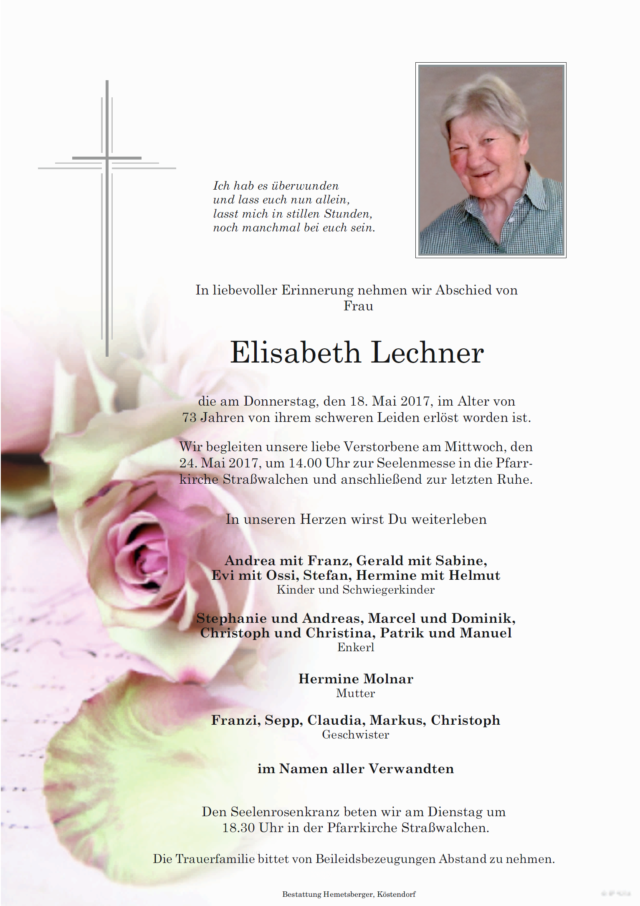 Ich hab es überwunden
und lass euch nun allein,
lasst mich in stillen Stunden,
noch manchmal bei euch sein.

In liebevoller Erinnerung nehmen wir Abschied von
Frau

Elisabeth Lechner

die am Donnerstag, den 18. Mai 2017, im Alter von 73 Jahren von ihrem schweren Leiden erlöst worden ist.

Wir begleiten unsere liebe Verstorbene am Mittwoch, den 24. Mai 2017, um 14.00 Uhr zur Seelenmesse in die Pfarrkirche Straßwalchen und anschließend zur letzten Ruhe.

In unseren Herzen wirst Du weiterleben

Andrea mit Franz, Gerald mit Sabine,
Evi mit Ossi, Stefan, Hermine mit Helmut
Kinder und Schwiegerkinder

Stephanie und Andreas, Marcel und Dominik,
Christoph und Christina, Patrik und Manuel
Enkerl

Hermine Molnar
Mutter

Franzi, Sepp, Claudia, Markus, Christoph
Geschwister

im Namen aller Verwandten

Den Seelenrosenkranz beten wir am Dienstag um 18.30 Uhr in der Pfarrkirche Straßwalchen.

Die Trauerfamilie bittet von Beileidsbezeugungen Abstand zu nehmen.

Bestattung Hemetsberger, Köstendorf